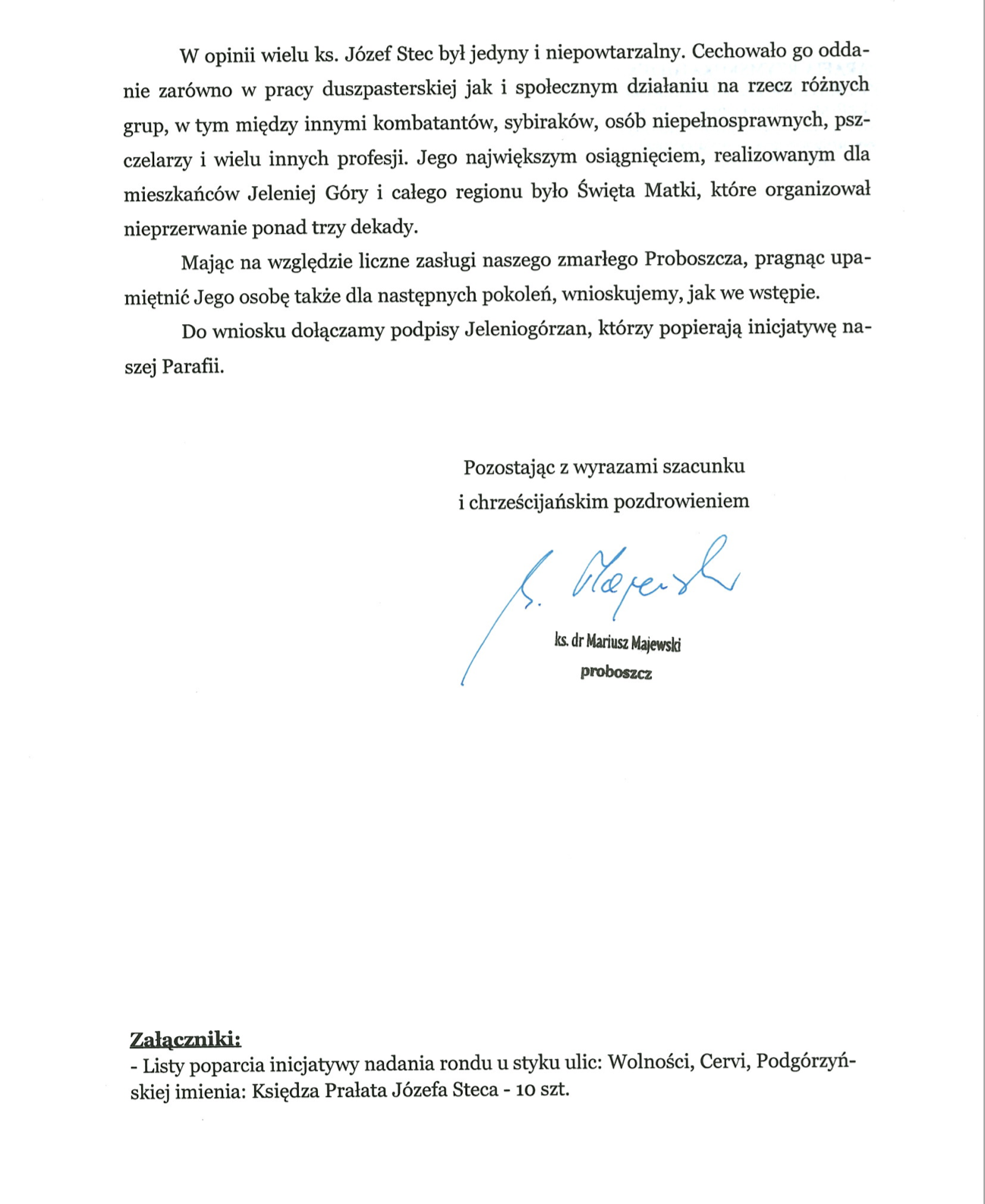 W opinii wielu ks. Józef Stec był jedyny i niepowtarzalny. Cechowało go oddanie zarówno w pracy duszpasterskiej jak i społecznym działaniu na rzecz różnych grup, w tym między innymi kombatantów, sybiraków, osób niepełnosprawnych, pszczelarzy i wielu innych profesji. Jego największym osiągnięciem, realizowanym dla mieszkańców Jeleniej Góry i całego regionu było Święta Matki, które organizował nieprzerwanie ponad trzy dekady.

Mając na względzie liczne zasługi naszego zmarłego Proboszcza, pragnąc upamiętnić Jego osobę także dla następnych pokoleń, wnioskujemy, jak we wstępie.

Do wniosku dołączamy podpisy Jeleniogórzan, którzy popierają inicjatywę naszej Parafii.

Pozostając z wyrazami szacunku
i chrześcijańskim pozdrowieniem

ks. Majewski

ks. dr Mariusz Majewski
proboszcz

Załączniki:
- Listy poparcia inicjatywy nadania rondu u styku ulic: Wolności, Cervi, Podgórzyńskiej imienia: Księdza Prałata Józefa Steca - 10 szt.